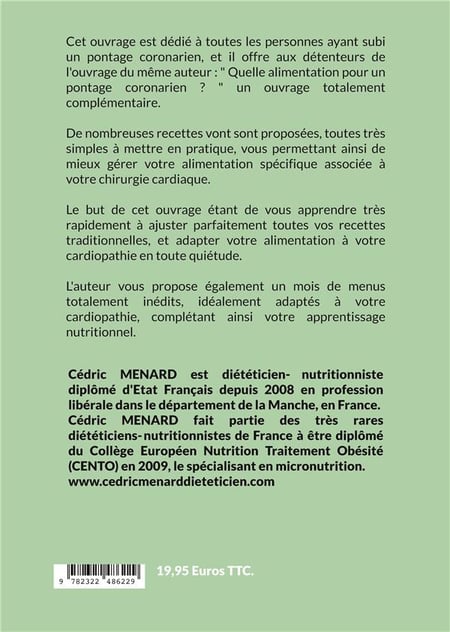 Cet ouvrage est dédié à toutes les personnes ayant subi un pontage coronarien, et il offre aux détenteurs de l'ouvrage du même auteur : " Quelle alimentation pour un pontage coronarien ? " un ouvrage totalement complémentaire.

De nombreuses recettes vont sont proposées, toutes très simples à mettre en pratique, vous permettant ainsi de mieux gérer votre alimentation spécifique associée à votre chirurgie cardiaque.

Le but de cet ouvrage étant de vous apprendre très rapidement à ajuster parfaitement toutes vos recettes traditionnelles, et adapter votre alimentation à votre cardiopathie en toute quiétude.

L'auteur vous propose également un mois de menus totalement inédits, idéalement adaptés à votre cardiopathie, complétant ainsi votre apprentissage nutritionnel.

Cédric MENARD est diététicien- nutritionniste diplômé d'Etat Français depuis 2008 en profession libérale dans le département de la Manche, en France. Cédric MENARD fait partie des très rares diététiciens-nutritionnistes de France à être diplômé du Collège Européen Nutrition Traitement Obésité (CENTO) en 2009, le spécialisant en micronutrition. www.cedricmenarddieteticien.com

9 782322 486229

19,95 Euros TTC.